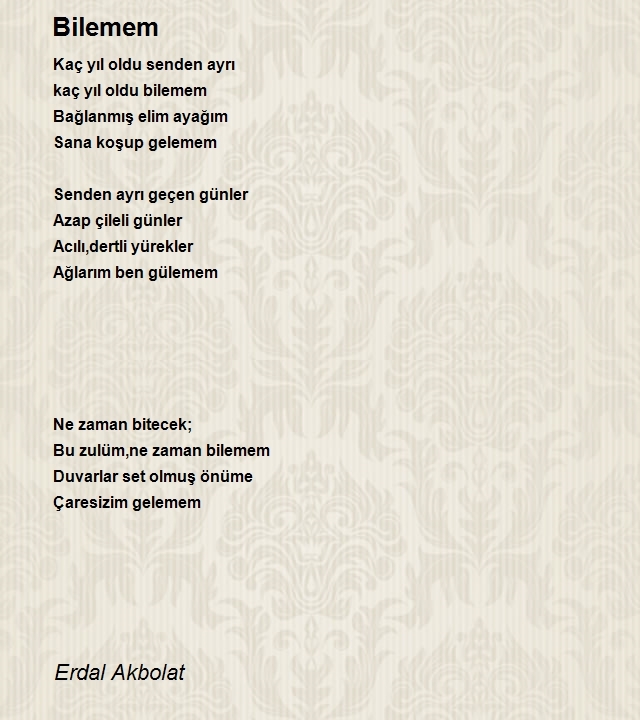 Bilemem

Kaç yıl oldu senden ayrı
kaç yıl oldu bilemem
Bağlanmış elim ayağım
Sana koşup gelemem

Senden ayrı geçen günler
Azap çileli günler
Acılı,dertli yürekler
Ağlarım ben gülemem

Ne zaman bitecek;
Bu zulüm,ne zaman bilemem
Duvarlar set olmuş önüme
Çaresizim gelemem

Erdal Akbolat